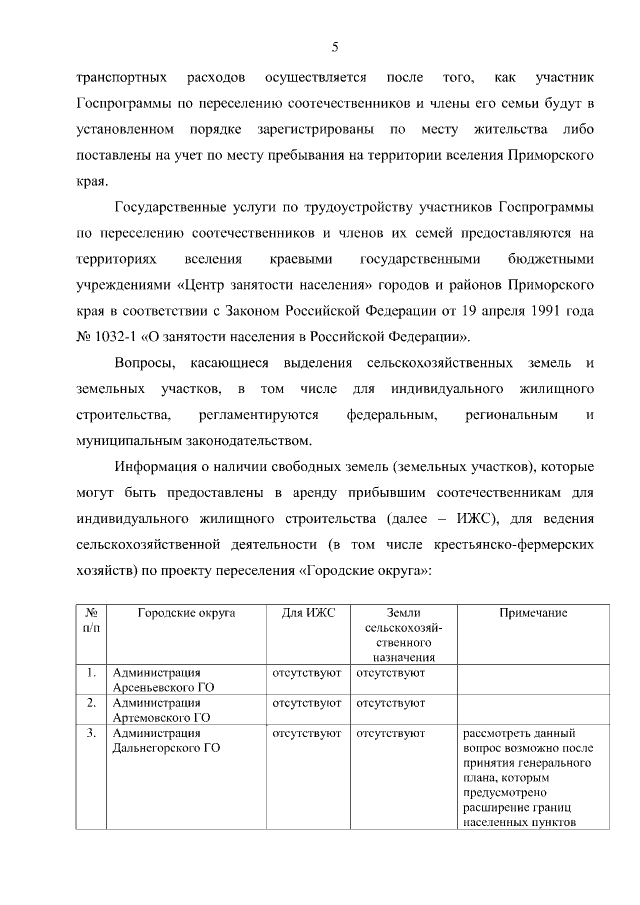 5

транспортных расходов осуществляется после того, как участник Госпрограммы по переселению соотечественников и члены его семьи будут в установленном порядке зарегистрированы по месту жительства либо поставлены на учет по месту пребывания на территории вселения Приморского края.

Государственные услуги по трудоустройству участников Госпрограммы по переселению соотечественников и членов их семей предоставляются на территориях вселения краевыми государственными бюджетными учреждениями «Центр занятости населения» городов и районов Приморского края в соответствии с Законом Российской Федерации от 19 апреля 1991 года № 1032-1 «О занятости населения в Российской Федерации».

Вопросы, касающиеся выделения сельскохозяйственных земель и земельных участков, в том числе для индивидуального жилищного строительства, регламентируются федеральным, региональным и муниципальным законодательством.

Информация о наличии свободных земель (земельных участков), которые могут быть предоставлены в аренду прибывшим соотечественникам для индивидуального жилищного строительства (далее – ИЖС), для ведения сельскохозяйственной деятельности (в том числе крестьянско-фермерских хозяйств) по проекту переселения «Городские округа»:

| № п/п | Городские округа | Для ИЖС | Земли сельскохозяйственного назначения | Примечание |
|---|---|---|---|---|
| 1. | Администрация Арсеньевского ГО | отсутствуют | отсутствуют | |
| 2. | Администрация Артемовского ГО | отсутствуют | отсутствуют | |
| 3. | Администрация Дальнегорского ГО | отсутствуют | отсутствуют | рассмотреть данный вопрос возможно после принятия генерального плана, которым предусмотрено расширение границ населенных пунктов |